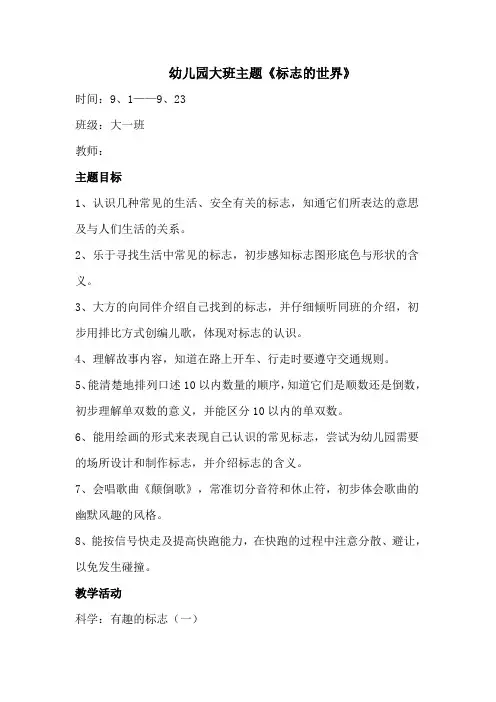 幼儿园大班主题《标志的世界》

时间：9、1——9、23

班级：大一班

教师：

主题目标

1、认识几种常见的生活、安全有关的标志，知通它们所表达的意思及与人们生活的关系。

2、乐于寻找生活中常见的标志，初步感知标志图形底色与形状的含义。

3、大方的向同伴介绍自己找到的标志，并仔细倾听同班的介绍，初步用排比方式创编儿歌，体现对标志的认识。

4、理解故事内容，知道在路上开车、行走时要遵守交通规则。

5、能清楚地排列口述10以内数量的顺序，知道它们是顺数还是倒数，初步理解单双数的意义，并能区分10以内的单双数。

6、能用绘画的形式来表现自己认识的常见标志，尝试为幼儿园需要的场所设计和制作标志，并介绍标志的含义。

7、会唱歌曲《颠倒歌》，常准切分音符和休止符，初步体会歌曲的幽默风趣的风格。

8、能按信号快走及提高快跑能力，在快跑的过程中注意分散、避让，以免发生碰撞。

教学活动

科学：有趣的标志（一）